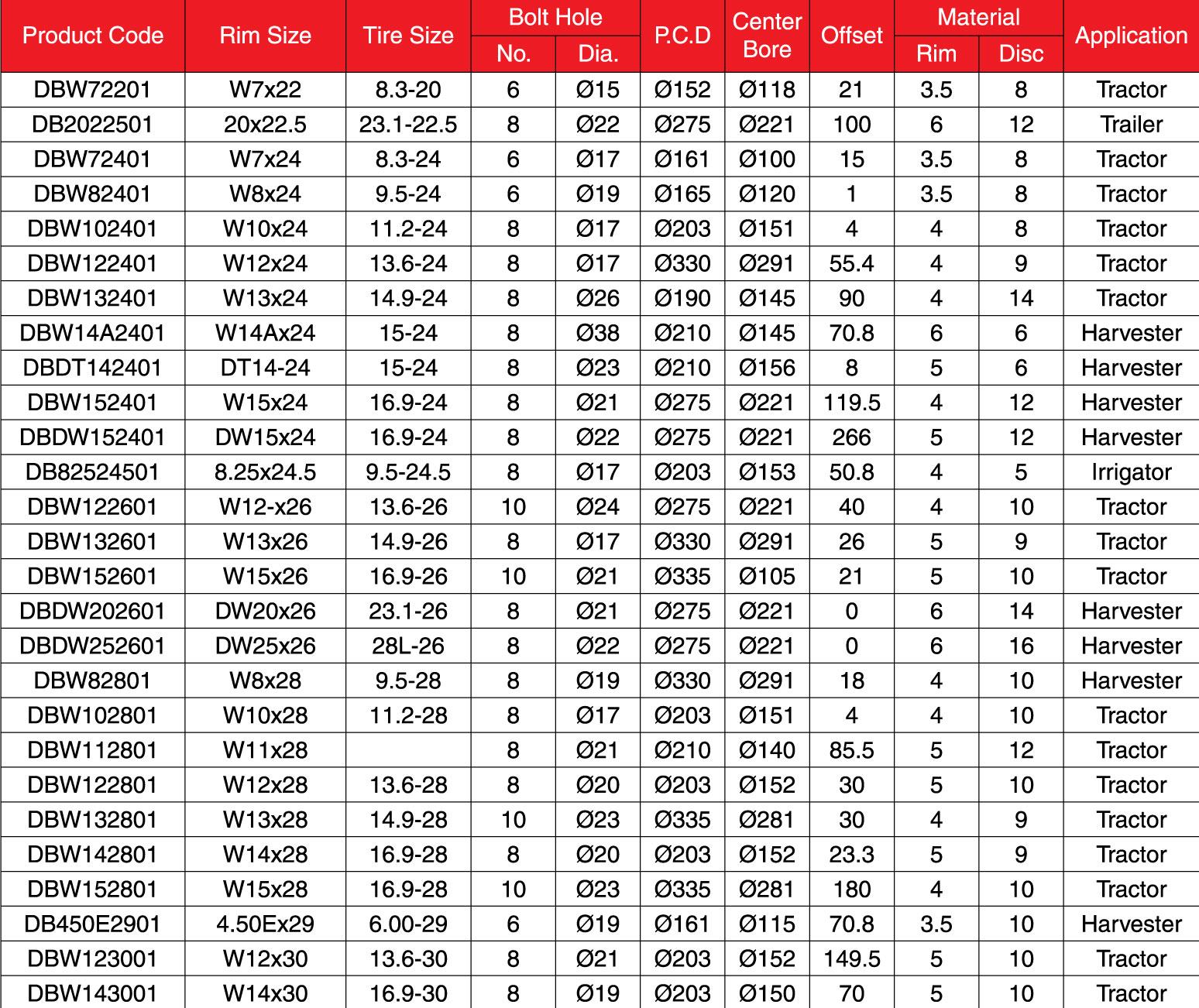 | Product Code | Rim Size | Tire Size | Bolt Hole No. | Bolt Hole Dia. | P.C.D | Center Bore | Offset | Material Rim | Material Disc | Application |
|---|---|---|---|---|---|---|---|---|---|---|
| DBW72201 | W7x22 | 8.3-20 | 6 | Ø15 | Ø152 | Ø118 | 21 | 3.5 | 8 | Tractor |
| DB2022501 | 20x22.5 | 23.1-22.5 | 8 | Ø22 | Ø275 | Ø221 | 100 | 6 | 12 | Trailer |
| DBW72401 | W7x24 | 8.3-24 | 6 | Ø17 | Ø161 | Ø100 | 15 | 3.5 | 8 | Tractor |
| DBW82401 | W8x24 | 9.5-24 | 6 | Ø19 | Ø165 | Ø120 | 1 | 3.5 | 8 | Tractor |
| DBW102401 | W10x24 | 11.2-24 | 8 | Ø17 | Ø203 | Ø151 | 4 | 4 | 8 | Tractor |
| DBW122401 | W12x24 | 13.6-24 | 8 | Ø17 | Ø330 | Ø291 | 55.4 | 4 | 9 | Tractor |
| DBW132401 | W13x24 | 14.9-24 | 8 | Ø26 | Ø190 | Ø145 | 90 | 4 | 14 | Tractor |
| DBW14A2401 | W14Ax24 | 15-24 | 8 | Ø38 | Ø210 | Ø145 | 70.8 | 6 | 6 | Harvester |
| DBDT142401 | DT14-24 | 15-24 | 8 | Ø23 | Ø210 | Ø156 | 8 | 5 | 6 | Harvester |
| DBW152401 | W15x24 | 16.9-24 | 8 | Ø21 | Ø275 | Ø221 | 119.5 | 4 | 12 | Harvester |
| DBDW152401 | DW15x24 | 16.9-24 | 8 | Ø22 | Ø275 | Ø221 | 266 | 5 | 12 | Harvester |
| DB82524501 | 8.25x24.5 | 9.5-24.5 | 8 | Ø17 | Ø203 | Ø153 | 50.8 | 4 | 5 | Irrigator |
| DBW122601 | W12-x26 | 13.6-26 | 10 | Ø24 | Ø275 | Ø221 | 40 | 4 | 10 | Tractor |
| DBW132601 | W13x26 | 14.9-26 | 8 | Ø17 | Ø330 | Ø291 | 26 | 5 | 9 | Tractor |
| DBW152601 | W15x26 | 16.9-26 | 10 | Ø21 | Ø335 | Ø105 | 21 | 5 | 10 | Tractor |
| DBDW202601 | DW20x26 | 23.1-26 | 8 | Ø21 | Ø275 | Ø221 | 0 | 6 | 14 | Harvester |
| DBDW252601 | DW25x26 | 28L-26 | 8 | Ø22 | Ø275 | Ø221 | 0 | 6 | 16 | Harvester |
| DBW82801 | W8x28 | 9.5-28 | 8 | Ø19 | Ø330 | Ø291 | 18 | 4 | 10 | Harvester |
| DBW102801 | W10x28 | 11.2-28 | 8 | Ø17 | Ø203 | Ø151 | 4 | 4 | 10 | Tractor |
| DBW112801 | W11x28 |  | 8 | Ø21 | Ø210 | Ø140 | 85.5 | 5 | 12 | Tractor |
| DBW122801 | W12x28 | 13.6-28 | 8 | Ø20 | Ø203 | Ø152 | 30 | 5 | 10 | Tractor |
| DBW132801 | W13x28 | 14.9-28 | 10 | Ø23 | Ø335 | Ø281 | 30 | 4 | 9 | Tractor |
| DBW142801 | W14x28 | 16.9-28 | 8 | Ø20 | Ø203 | Ø152 | 23.3 | 5 | 9 | Tractor |
| DBW152801 | W15x28 | 16.9-28 | 10 | Ø23 | Ø335 | Ø281 | 180 | 4 | 10 | Tractor |
| DB450E2901 | 4.50Ex29 | 6.00-29 | 6 | Ø19 | Ø161 | Ø115 | 70.8 | 3.5 | 10 | Harvester |
| DBW123001 | W12x30 | 13.6-30 | 8 | Ø21 | Ø203 | Ø152 | 149.5 | 5 | 10 | Tractor |
| DBW143001 | W14x30 | 16.9-30 | 8 | Ø19 | Ø203 | Ø150 | 70 | 5 | 10 | Tractor |